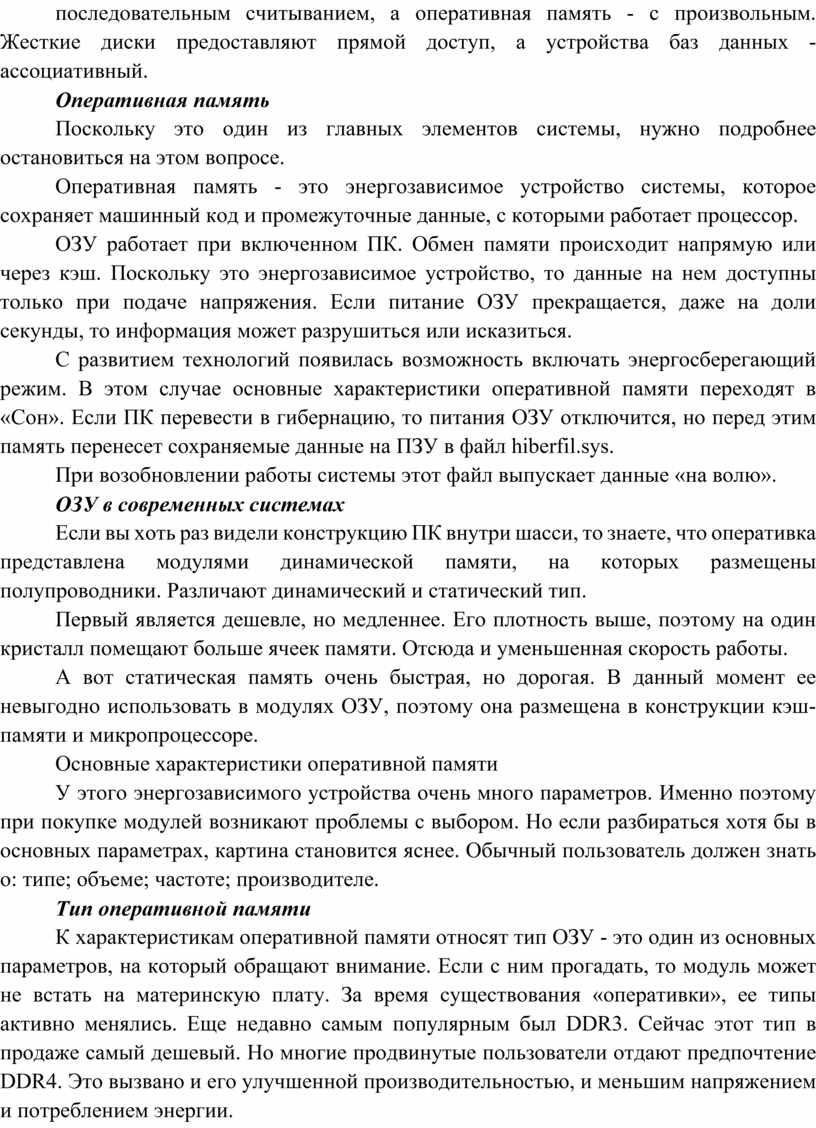 последовательным считыванием, а оперативная память - с произвольным. Жесткие диски предоставляют прямой доступ, а устройства баз данных - ассоциативный.

Оперативная память

Поскольку это один из главных элементов системы, нужно подробнее остановиться на этом вопросе.

Оперативная память - это энергозависимое устройство системы, которое сохраняет машинный код и промежуточные данные, с которыми работает процессор.

ОЗУ работает при включенном ПК. Обмен памяти происходит напрямую или через кэш. Поскольку это энергозависимое устройство, то данные на нем доступны только при подаче напряжения. Если питание ОЗУ прекращается, даже на доли секунды, то информация может разрушиться или исказиться.

С развитием технологий появилась возможность включать энергосберегающий режим. В этом случае основные характеристики оперативной памяти переходят в «Сон». Если ПК перевести в гибернацию, то питания ОЗУ отключится, но перед этим память перенесет сохраняемые данные на ПЗУ в файл hiberfil.sys.

При возобновлении работы системы этот файл выпускает данные «на волю».

ОЗУ в современных системах

Если вы хоть раз видели конструкцию ПК внутри шасси, то знаете, что оперативка представлена модулями динамической памяти, на которых размещены полупроводники. Различают динамический и статический тип.

Первый является дешевле, но медленнее. Его плотность выше, поэтому на один кристалл помещают больше ячеек памяти. Отсюда и уменьшенная скорость работы.

А вот статическая память очень быстрая, но дорогая. В данный момент ее невыгодно использовать в модулях ОЗУ, поэтому она размещена в конструкции кэш-памяти и микропроцессоре.

Основные характеристики оперативной памяти

У этого энергозависимого устройства очень много параметров. Именно поэтому при покупке модулей возникают проблемы с выбором. Но если разбираться хотя бы в основных параметрах, картина становится яснее. Обычный пользователь должен знать о: типе; объеме; частоте; производителе.

Тип оперативной памяти

К характеристикам оперативной памяти относят тип ОЗУ - это один из основных параметров, на который обращают внимание. Если с ним прогадать, то модуль может не встать на материнскую плату. За время существования «оперативки», ее типы активно менялись. Еще недавно самым популярным был DDR3. Сейчас этот тип в продаже самый дешевый. Но многие продвинутые пользователи отдают предпочтение DDR4. Это вызвано и его улучшенной производительностью, и меньшим напряжением и потреблением энергии.